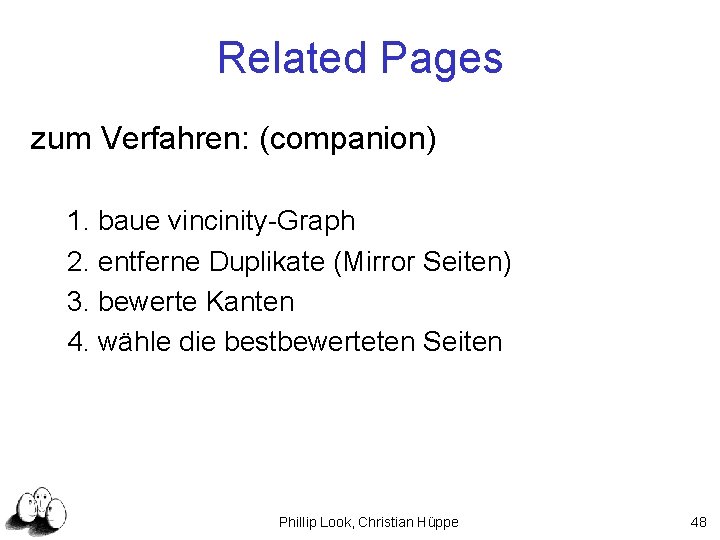 Related Pages

zum Verfahren: (companion)

1. baue vincinity-Graph
2. entferne Duplikate (Mirror Seiten)
3. bewerte Kanten
4. wähle die bestbewerteten Seiten

Phillip Look, Christian Hüppe

48